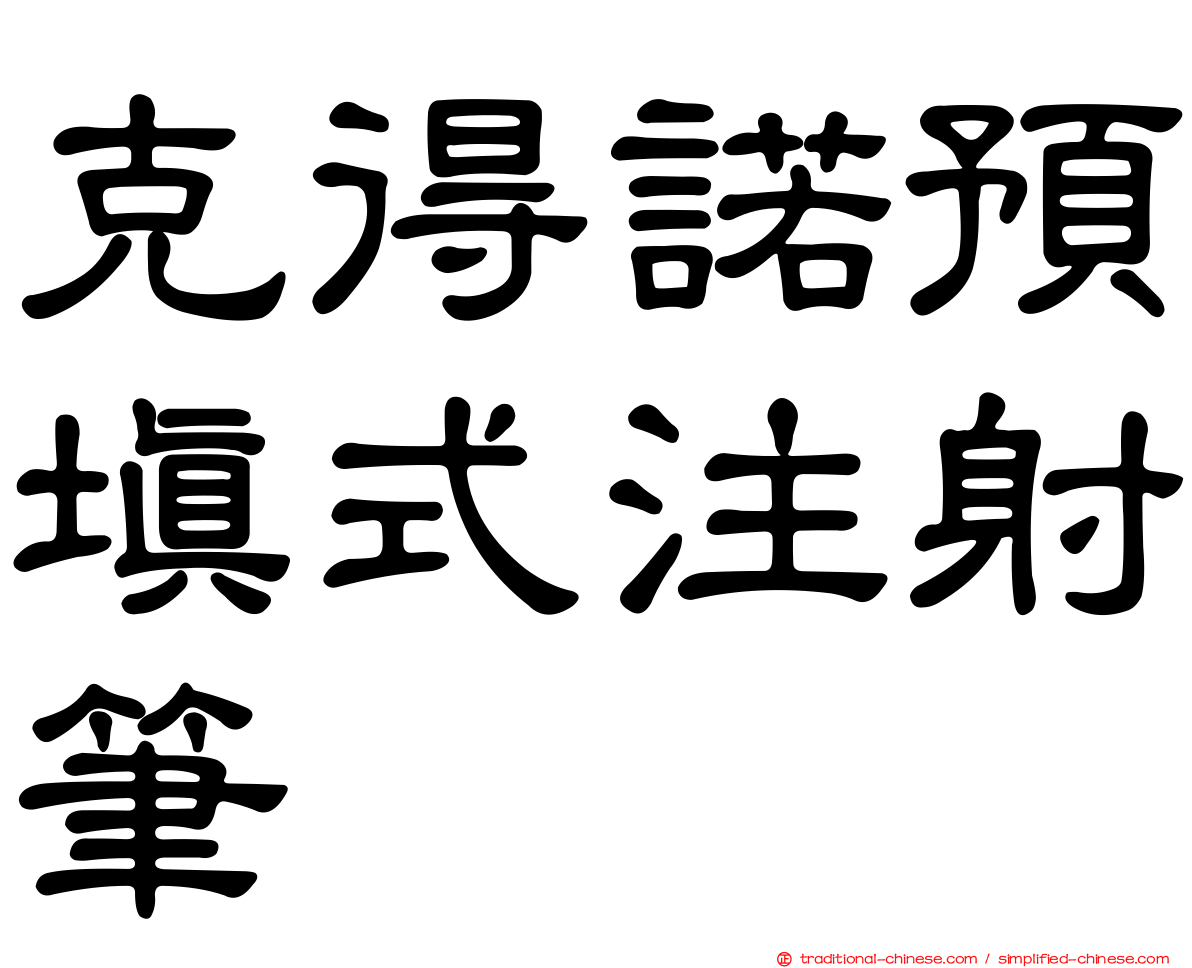 克得諾預填式注射筆

traditional-chinese.com / simplified-chinese.com